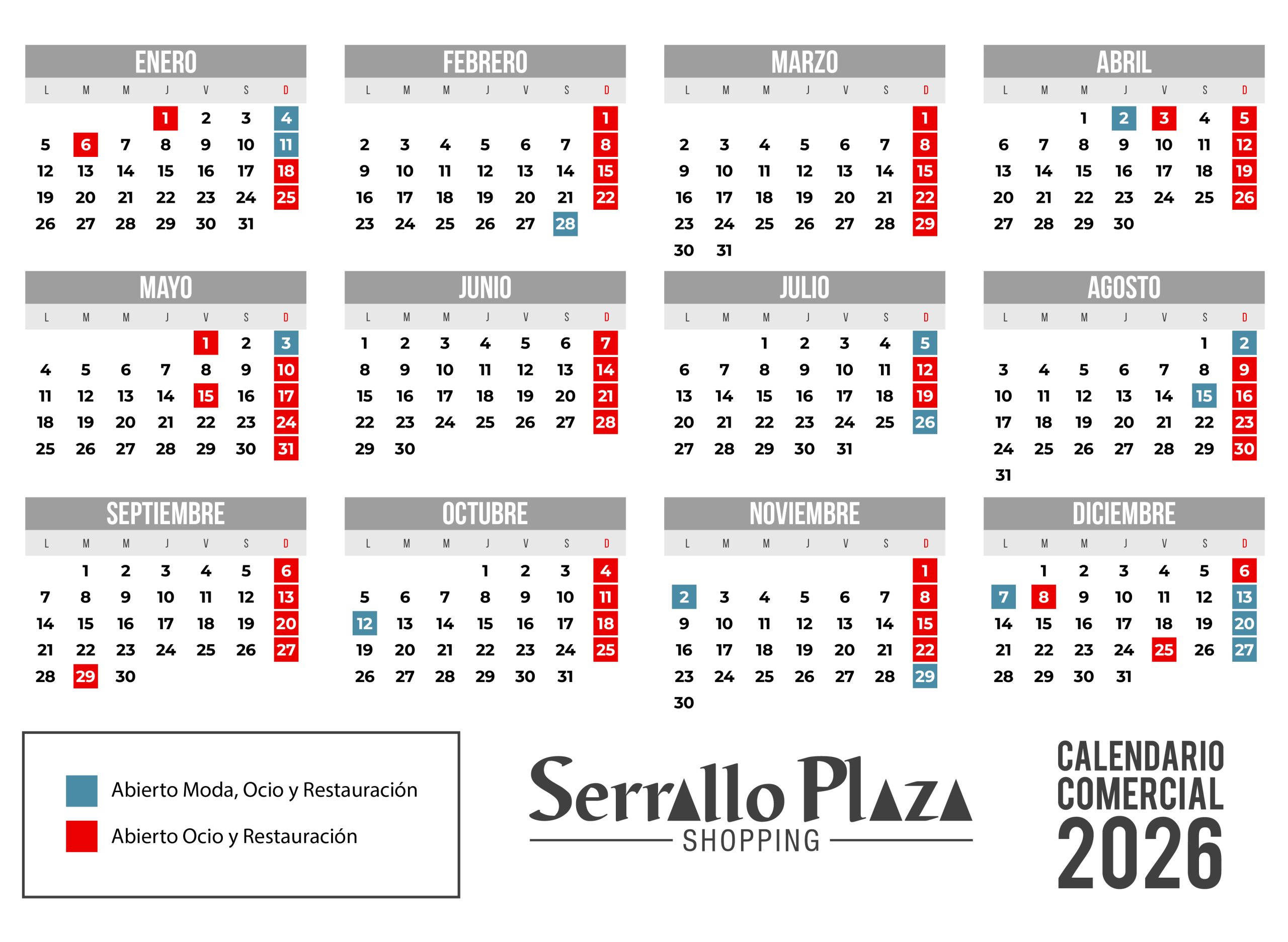 ENERO

| L | M | M | J | V | S | D |
|---|---|---|---|---|---|---|
| | | | 1 | 2 | 3 | 4 |
| 5 | 6 | 7 | 8 | 9 | 10 | 11 |
| 12 | 13 | 14 | 15 | 16 | 17 | 18 |
| 19 | 20 | 21 | 22 | 23 | 24 | 25 |
| 26 | 27 | 28 | 29 | 30 | 31 | |

FEBRERO

| L | M | M | J | V | S | D |
|---|---|---|---|---|---|---|
| | | | | | | 1 |
| 2 | 3 | 4 | 5 | 6 | 7 | 8 |
| 9 | 10 | 11 | 12 | 13 | 14 | 15 |
| 16 | 17 | 18 | 19 | 20 | 21 | 22 |
| 23 | 24 | 25 | 26 | 27 | 28 | |

MARZO

| L | M | M | J | V | S | D |
|---|---|---|---|---|---|---|
| | | | | | | 1 |
| 2 | 3 | 4 | 5 | 6 | 7 | 8 |
| 9 | 10 | 11 | 12 | 13 | 14 | 15 |
| 16 | 17 | 18 | 19 | 20 | 21 | 22 |
| 23 | 24 | 25 | 26 | 27 | 28 | 29 |
| 30 | 31 | | | | | |

ABRIL

| L | M | M | J | V | S | D |
|---|---|---|---|---|---|---|
| | | 1 | 2 | 3 | 4 | 5 |
| 6 | 7 | 8 | 9 | 10 | 11 | 12 |
| 13 | 14 | 15 | 16 | 17 | 18 | 19 |
| 20 | 21 | 22 | 23 | 24 | 25 | 26 |
| 27 | 28 | 29 | 30 | | | |

MAYO

| L | M | M | J | V | S | D |
|---|---|---|---|---|---|---|
| | | | | 1 | 2 | 3 |
| 4 | 5 | 6 | 7 | 8 | 9 | 10 |
| 11 | 12 | 13 | 14 | 15 | 16 | 17 |
| 18 | 19 | 20 | 21 | 22 | 23 | 24 |
| 25 | 26 | 27 | 28 | 29 | 30 | 31 |

JUNIO

| L | M | M | J | V | S | D |
|---|---|---|---|---|---|---|
| 1 | 2 | 3 | 4 | 5 | 6 | 7 |
| 8 | 9 | 10 | 11 | 12 | 13 | 14 |
| 15 | 16 | 17 | 18 | 19 | 20 | 21 |
| 22 | 23 | 24 | 25 | 26 | 27 | 28 |
| 29 | 30 | | | | | |

JULIO

| L | M | M | J | V | S | D |
|---|---|---|---|---|---|---|
| | | 1 | 2 | 3 | 4 | 5 |
| 6 | 7 | 8 | 9 | 10 | 11 | 12 |
| 13 | 14 | 15 | 16 | 17 | 18 | 19 |
| 20 | 21 | 22 | 23 | 24 | 25 | 26 |
| 27 | 28 | 29 | 30 | 31 | | |

AGOSTO

| L | M | M | J | V | S | D |
|---|---|---|---|---|---|---|
| | | | | | 1 | 2 |
| 3 | 4 | 5 | 6 | 7 | 8 | 9 |
| 10 | 11 | 12 | 13 | 14 | 15 | 16 |
| 17 | 18 | 19 | 20 | 21 | 22 | 23 |
| 24 | 25 | 26 | 27 | 28 | 29 | 30 |
| 31 | | | | | | |

SEPTIEMBRE

| L | M | M | J | V | S | D |
|---|---|---|---|---|---|---|
| | 1 | 2 | 3 | 4 | 5 | 6 |
| 7 | 8 | 9 | 10 | 11 | 12 | 13 |
| 14 | 15 | 16 | 17 | 18 | 19 | 20 |
| 21 | 22 | 23 | 24 | 25 | 26 | 27 |
| 28 | 29 | 30 | | | | |

OCTUBRE

| L | M | M | J | V | S | D |
|---|---|---|---|---|---|---|
| | | | 1 | 2 | 3 | 4 |
| 5 | 6 | 7 | 8 | 9 | 10 | 11 |
| 12 | 13 | 14 | 15 | 16 | 17 | 18 |
| 19 | 20 | 21 | 22 | 23 | 24 | 25 |
| 26 | 27 | 28 | 29 | 30 | 31 | |

NOVIEMBRE

| L | M | M | J | V | S | D |
|---|---|---|---|---|---|---|
| | | | | | | 1 |
| 2 | 3 | 4 | 5 | 6 | 7 | 8 |
| 9 | 10 | 11 | 12 | 13 | 14 | 15 |
| 16 | 17 | 18 | 19 | 20 | 21 | 22 |
| 23 | 24 | 25 | 26 | 27 | 28 | 29 |
| 30 | | | | | | |

DICIEMBRE

| L | M | M | J | V | S | D |
|---|---|---|---|---|---|---|
| | 1 | 2 | 3 | 4 | 5 | 6 |
| 7 | 8 | 9 | 10 | 11 | 12 | 13 |
| 14 | 15 | 16 | 17 | 18 | 19 | 20 |
| 21 | 22 | 23 | 24 | 25 | 26 | 27 |
| 28 | 29 | 30 | 31 | | | |

Abierto Moda, Ocio y Restauración

Abierto Ocio y Restauración

Serrallo Plaza
SHOPPING

CALENDARIO
COMERCIAL
2026